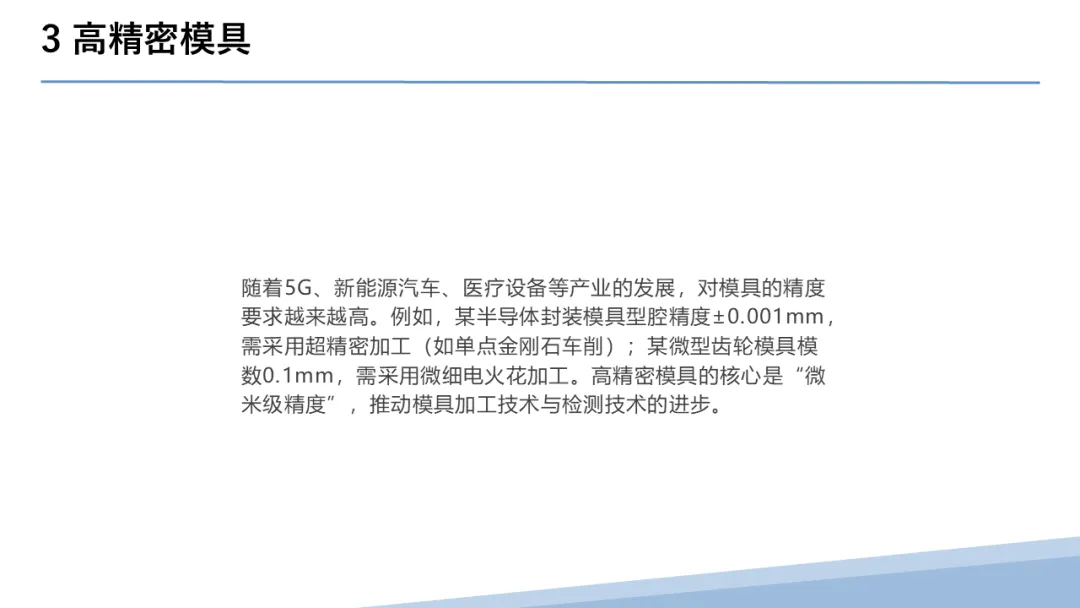 3 高精密模具

随着5G、新能源汽车、医疗设备等产业的发展，对模具的精度要求越来越高。例如，某半导体封装模具型腔精度±0.001mm，需采用超精密加工（如单点金刚石车削）；某微型齿轮模具模数0.1mm，需采用微细电火花加工。高精密模具的核心是“微米级精度”，推动模具加工技术与检测技术的进步。